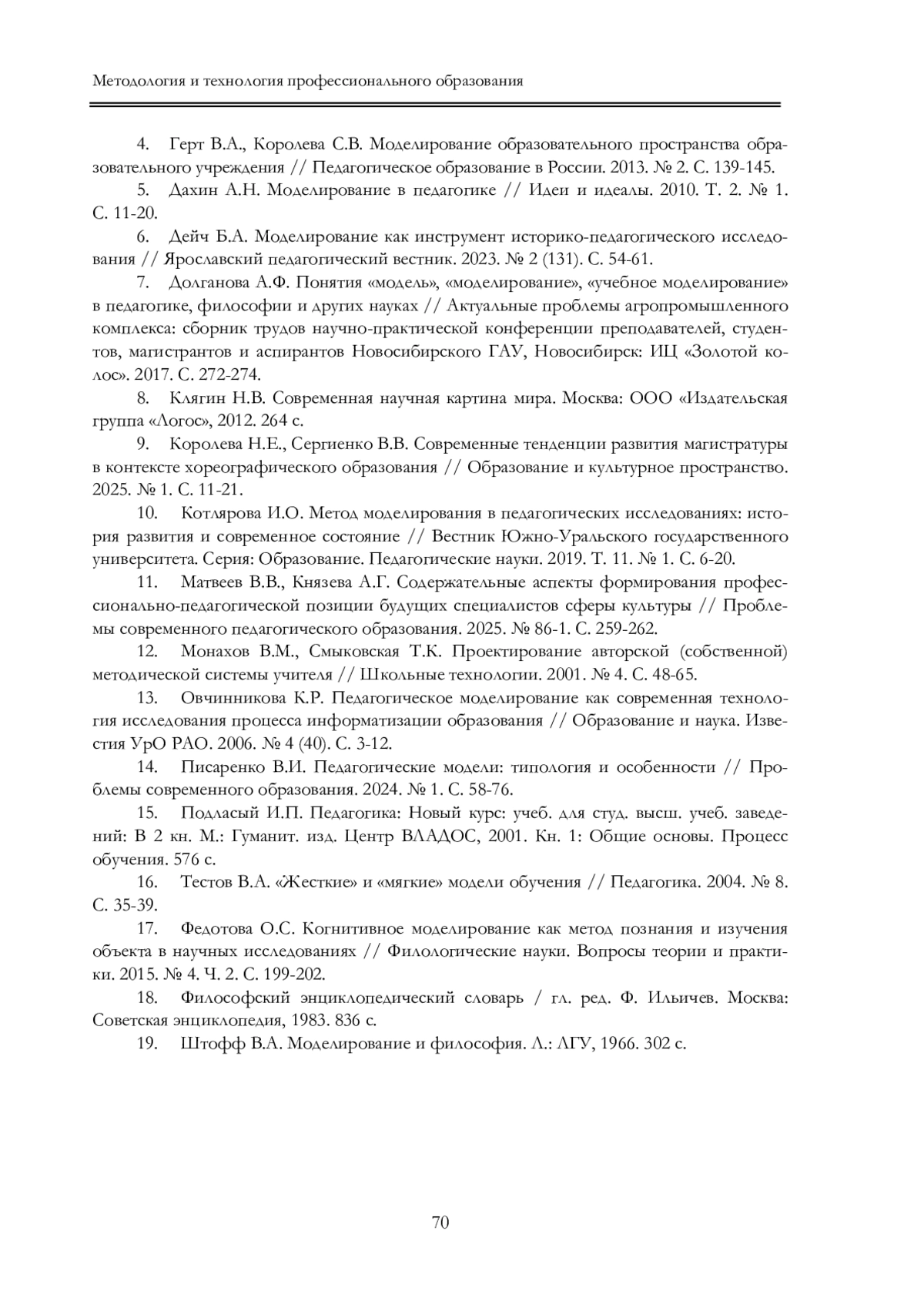 Методология и технология профессионального образования

4. Герт В.А., Королева С.В. Моделирование образовательного пространства образовательного учреждения // Педагогическое образование в России. 2013. № 2. С. 139-145.

5. Дахин А.Н. Моделирование в педагогике // Идеи и идеалы. 2010. Т. 2. № 1. С. 11-20.

6. Дейч Б.А. Моделирование как инструмент историко-педагогического исследования // Ярославский педагогический вестник. 2023. № 2 (131). С. 54-61.

7. Долганова А.Ф. Понятия «модель», «моделирование», «учебное моделирование» в педагогике, философии и других науках // Актуальные проблемы агропромышленного комплекса: сборник трудов научно-практической конференции преподавателей, студентов, магистрантов и аспирантов Новосибирского ГАУ, Новосибирск: ИЦ «Золотой колос». 2017. С. 272-274.

8. Клягин Н.В. Современная научная картина мира. Москва: ООО «Издательская группа «Логос», 2012. 264 с.

9. Королева Н.Е., Сергиенко В.В. Современные тенденции развития магистратуры в контексте хореографического образования // Образование и культурное пространство. 2025. № 1. С. 11-21.

10. Котлярова И.О. Метод моделирования в педагогических исследованиях: история развития и современное состояние // Вестник Южно-Уральского государственного университета. Серия: Образование. Педагогические науки. 2019. Т. 11. № 1. С. 6-20.

11. Матвеев В.В., Князева А.Г. Содержательные аспекты формирования профессионально-педагогической позиции будущих специалистов сферы культуры // Проблемы современного педагогического образования. 2025. № 86-1. С. 259-262.

12. Монахов В.М., Смыковская Т.К. Проектирование авторской (собственной) методической системы учителя // Школьные технологии. 2001. № 4. С. 48-65.

13. Овчинникова К.Р. Педагогическое моделирование как современная технология исследования процесса информатизации образования // Образование и наука. Известия УрО РАО. 2006. № 4 (40). С. 3-12.

14. Писаренко В.И. Педагогические модели: типология и особенности // Проблемы современного образования. 2024. № 1. С. 58-76.

15. Подласый И.П. Педагогика: Новый курс: учеб. для студ. высш. учеб. заведений: В 2 кн. М.: Гуманит. изд. Центр ВЛАДОС, 2001. Кн. 1: Общие основы. Процесс обучения. 576 с.

16. Тестов В.А. «Жесткие» и «мягкие» модели обучения // Педагогика. 2004. № 8. С. 35-39.

17. Федотова О.С. Когнитивное моделирование как метод познания и изучения объекта в научных исследованиях // Филологические науки. Вопросы теории и практики. 2015. № 4. Ч. 2. С. 199-202.

18. Философский энциклопедический словарь / гл. ред. Ф. Ильичев. Москва: Советская энциклопедия, 1983. 836 с.

19. Штофф В.А. Моделирование и философия. Л.: ЛГУ, 1966. 302 с.

70